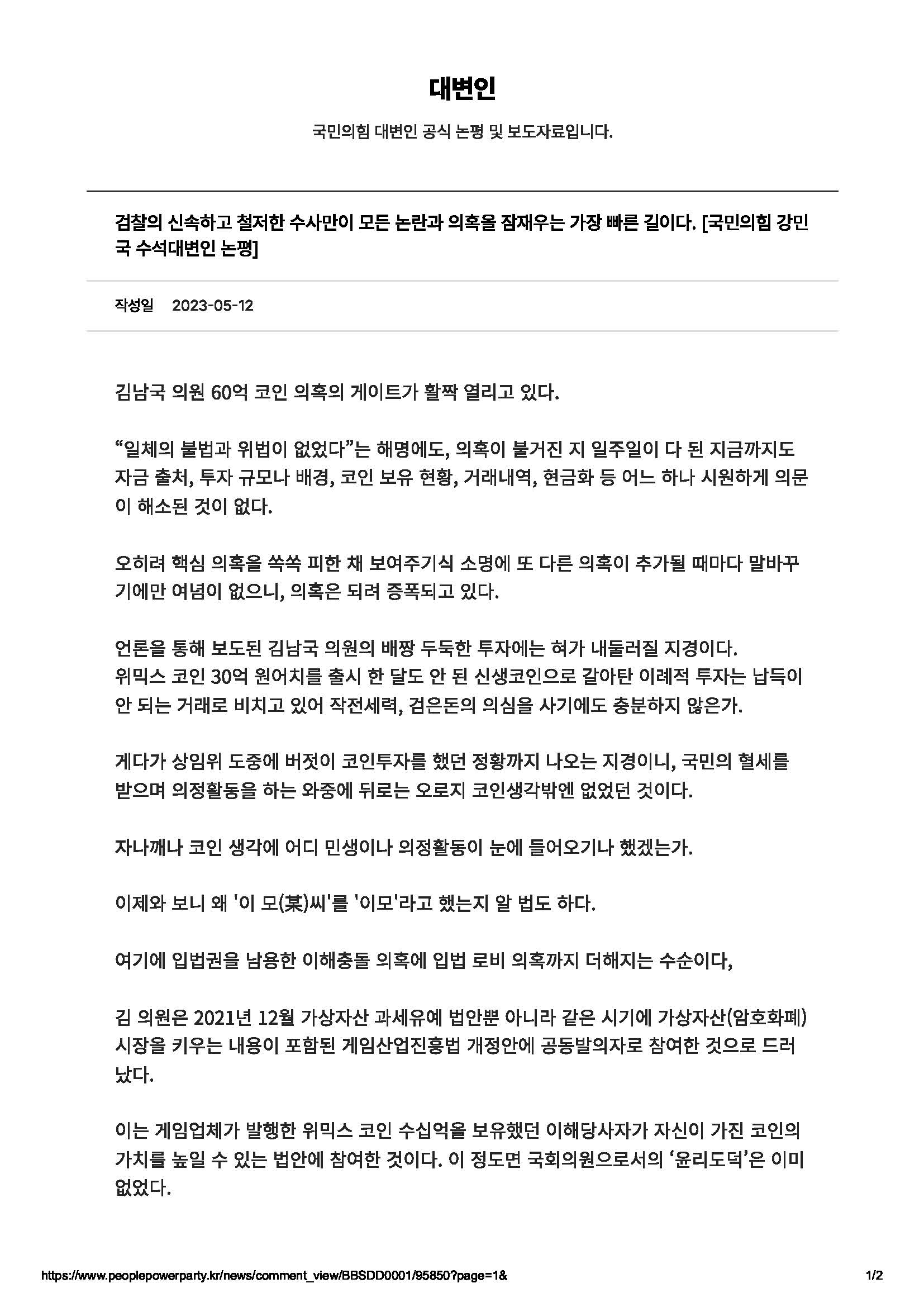 대변인

국민의힘 대변인 공식 논평 및 보도자료입니다.

검찰의 신속하고 철저한 수사만이 모든 논란과 의혹을 잠재우는 가장 빠른 길이다. [국민의힘 강민국 수석대변인 논평]

작성일 2023-05-12

김남국 의원 60억 코인 의혹의 게이트가 활짝 열리고 있다.

“일체의 불법과 위법이 없었다”는 해명에도, 의혹이 불거진 지 일주일이 다 된 지금까지도 자금 출처, 투자 규모나 배경, 코인 보유 현황, 거래내역, 현금화 등 어느 하나 시원하게 의문이 해소된 것이 없다.

오히려 핵심 의혹을 쏙쏙 피한 채 보여주기식 소명에 또 다른 의혹이 추가될 때마다 말바꾸기에만 여념이 없으니, 의혹은 되려 증폭되고 있다.

언론을 통해 보도된 김남국 의원의 배짱 두둑한 투자에는 혀가 내둘러질 지경이다.
위믹스 코인 30억 원어치를 출시 한 달도 안 된 신생코인으로 갈아탄 이례적 투자는 납득이 안 되는 거래로 비치고 있어 작전세력, 검은돈의 의심을 사기에도 충분하지 않은가.

게다가 상임위 도중에 버젓이 코인투자를 했던 정황까지 나오는 지경이니, 국민의 혈세를 받으며 의정활동을 하는 와중에 뒤로는 오로지 코인생각밖엔 없었던 것이다.

자나깨나 코인 생각에 어디 민생이나 의정활동이 눈에 들어오기나 했겠는가.

이제와 보니 왜 '이 모(某)씨'를 '이모'라고 했는지 알 법도 하다.

여기에 입법권을 남용한 이해충돌 의혹에 입법 로비 의혹까지 더해지는 수순이다,

김 의원은 2021년 12월 가상자산 과세유예 법안뿐 아니라 같은 시기에 가상자산(암호화폐) 시장을 키우는 내용이 포함된 게임산업진흥법 개정안에 공동발의자로 참여한 것으로 드러났다.

이는 게임업체가 발행한 위믹스 코인 수십억을 보유했던 이해당사자가 자신이 가진 코인의 가치를 높일 수 있는 법안에 참여한 것이다. 이 정도면 국회의원으로서의 ‘윤리도덕’은 이미 없었다.

https://www.peoplepowerparty.kr/news/comment_view/BBSDD0001/95850?page=1& 1/2